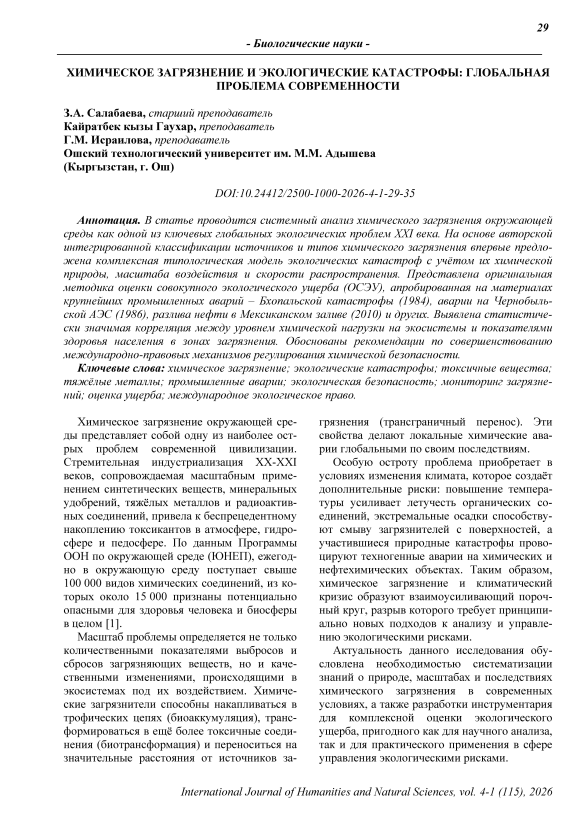 29

- Биологические науки -

ХИМИЧЕСКОЕ ЗАГРЯЗНЕНИЕ И ЭКОЛОГИЧЕСКИЕ КАТАСТРОФЫ: ГЛОБАЛЬНАЯ ПРОБЛЕМА СОВРЕМЕННОСТИ

З.А. Салабаева, старший преподаватель
Кайратбек кызы Гаухар, преподаватель
Г.М. Исраилова, преподаватель
Ошский технологический университет им. М.М. Адышева
(Кыргызстан, г. Ош)

DOI:10.24412/2500-1000-2026-4-1-29-35

Аннотация. В статье проводится системный анализ химического загрязнения окружающей среды как одной из ключевых глобальных экологических проблем XXI века. На основе авторской интегрированной классификации источников и типов химического загрязнения впервые предложена комплексная типологическая модель экологических катастроф с учётом их химической природы, масштаба воздействия и скорости распространения. Представлена оригинальная методика оценки совокупного экологического ущерба (ОСЭУ), апробированная на материалах крупнейших промышленных аварий – Бхопальской катастрофы (1984), аварии на Чернобыльской АЭС (1986), разлива нефти в Мексиканском заливе (2010) и других. Выявлена статистически значимая корреляция между уровнем химической нагрузки на экосистемы и показателями здоровья населения в зонах загрязнения. Обоснованы рекомендации по совершенствованию международно-правовых механизмов регулирования химической безопасности.

Ключевые слова: химическое загрязнение; экологические катастрофы; токсичные вещества; тяжёлые металлы; промышленные аварии; экологическая безопасность; мониторинг загрязнений; оценка ущерба; международное экологическое право.

Химическое загрязнение окружающей среды представляет собой одну из наиболее острых проблем современной цивилизации. Стремительная индустриализация XX-XXI веков, сопровождаемая масштабным применением синтетических веществ, минеральных удобрений, тяжёлых металлов и радиоактивных соединений, привела к беспрецедентному накоплению токсикантов в атмосфере, гидросфере и педосфере. По данным Программы ООН по окружающей среде (ЮНЕП), ежегодно в окружающую среду поступает свыше 100 000 видов химических соединений, из которых около 15 000 признаны потенциально опасными для здоровья человека и биосферы в целом [1].

Масштаб проблемы определяется не только количественными показателями выбросов и сбросов загрязняющих веществ, но и качественными изменениями, происходящими в экосистемах под их воздействием. Химические загрязнители способны накапливаться в трофических цепях (биоаккумуляция), трансформироваться в ещё более токсичные соединения (биотрансформация) и переноситься на значительные расстояния от источников загрязнения (трансграничный перенос). Эти свойства делают локальные химические аварии глобальными по своим последствиям.

Особую остроту проблема приобретает в условиях изменения климата, которое создаёт дополнительные риски: повышение температуры усиливает летучесть органических соединений, экстремальные осадки способствуют смыву загрязнителей с поверхностей, а участившиеся природные катастрофы провоцируют техногенные аварии на химических и нефтехимических объектах. Таким образом, химическое загрязнение и климатический кризис образуют взаимоусиливающий порочный круг, разрыв которого требует принципиально новых подходов к анализу и управлению экологическими рисками.

Актуальность данного исследования обусловлена необходимостью систематизации знаний о природе, масштабах и последствиях химического загрязнения в современных условиях, а также разработки инструментария для комплексной оценки экологического ущерба, пригодного как для научного анализа, так и для практического применения в сфере управления экологическими рисками.

International Journal of Humanities and Natural Sciences, vol. 4-1 (115), 2026